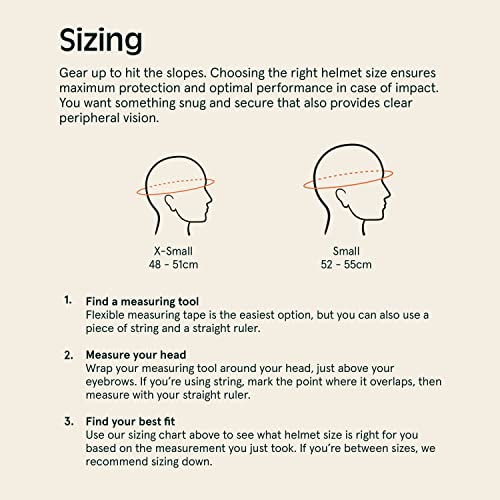 Sizing

Gear up to hit the slopes. Choosing the right helmet size ensures maximum protection and optimal performance in case of impact. You want something snug and secure that also provides clear peripheral vision.

X-Small
48 - 51cm

Small
52 - 55cm

1. Find a measuring tool
Flexible measuring tape is the easiest option, but you can also use a piece of string and a straight ruler.

2. Measure your head
Wrap your measuring tool around your head, just above your eyebrows. If you're using string, mark the point where it overlaps, then measure with your straight ruler.

3. Find your best fit
Use our sizing chart above to see what helmet size is right for you based on the measurement you just took. If you're between sizes, we recommend sizing down.